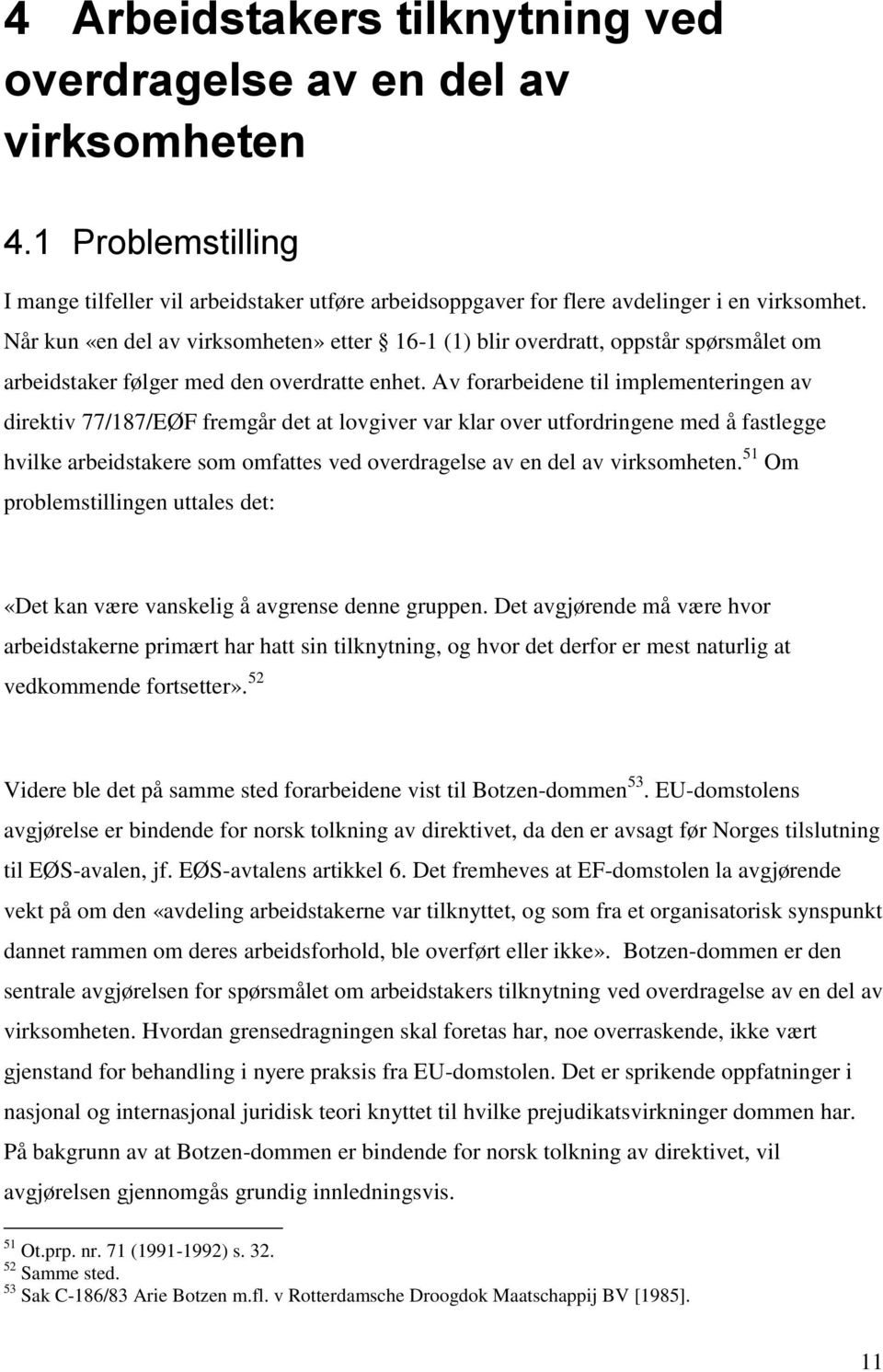 4 Arbeidstakers tilknytning ved overdragelse av en del av virksomheten

4.1 Problemstilling

I mange tilfeller vil arbeidstaker utføre arbeidsoppgaver for flere avdelinger i en virksomhet. Når kun «en del av virksomheten» etter § 16-1 (1) blir overdratt, oppstår spørsmålet om arbeidstaker følger med den overdratte enhet. Av forarbeidene til implementeringen av direktiv 77/187/EØF fremgår det at lovgiver var klar over utfordringene med å fastlegge hvilke arbeidstakere som omfattes ved overdragelse av en del av virksomheten.$^{51}$ Om problemstillingen uttales det:

«Det kan være vanskelig å avgrense denne gruppen. Det avgjørende må være hvor arbeidstakerne primært har hatt sin tilknytning, og hvor det derfor er mest naturlig at vedkommende fortsetter».$^{52}$

Videre ble det på samme sted forarbeidene vist til Botzen-dommen$^{53}$. EU-domstolens avgjørelse er bindende for norsk tolkning av direktivet, da den er avsagt før Norges tilslutning til EØS-avalen, jf. EØS-avtalens artikkel 6. Det fremheves at EF-domstolen la avgjørende vekt på om den «avdeling arbeidstakerne var tilknyttet, og som fra et organisatorisk synspunkt dannet rammen om deres arbeidsforhold, ble overført eller ikke». Botzen-dommen er den sentrale avgjørelsen for spørsmålet om arbeidstakers tilknytning ved overdragelse av en del av virksomheten. Hvordan grensedragningen skal foretas har, noe overraskende, ikke vært gjenstand for behandling i nyere praksis fra EU-domstolen. Det er sprikende oppfatninger i nasjonal og internasjonal juridisk teori knyttet til hvilke prejudikatsvirkninger dommen har. På bakgrunn av at Botzen-dommen er bindende for norsk tolkning av direktivet, vil avgjørelsen gjennomgås grundig innledningsvis.

$^{51}$ Ot.prp. nr. 71 (1991-1992) s. 32.
$^{52}$ Samme sted.
$^{53}$ Sak C-186/83 Arie Botzen m.fl. v Rotterdamsche Droogdok Maatschappij BV [1985].

11